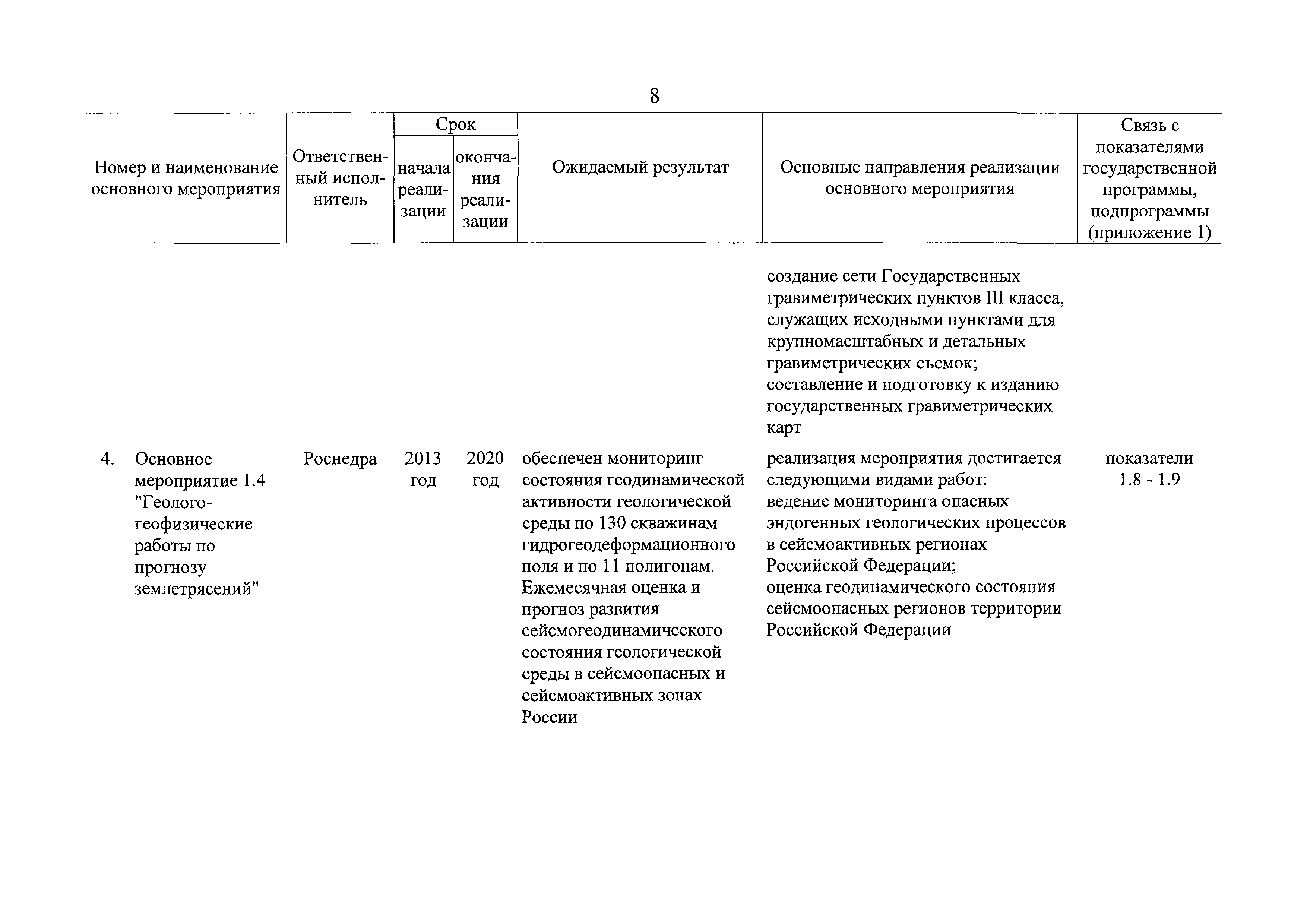 8

| Номер и наименование основного мероприятия | Ответственный исполнитель | Срок начала реализации | Срок окончания реализации | Ожидаемый результат | Основные направления реализации основного мероприятия | Связь с показателями государственной программы, подпрограммы (приложение 1) |
|---|---|---|---|---|---|---|
| | | | | | создание сети Государственных гравиметрических пунктов III класса, служащих исходными пунктами для крупномасштабных и детальных гравиметрических съемок; составление и подготовку к изданию государственных гравиметрических карт | |
| 4. Основное мероприятие 1.4 "Геолого-геофизические работы по прогнозу землетрясений" | Роснедра | 2013 год | 2020 год | обеспечен мониторинг состояния геодинамической активности геологической среды по 130 скважинам гидрогеодеформационного поля и по 11 полигонам. Ежемесячная оценка и прогноз развития сейсмогеодинамического состояния геологической среды в сейсмоопасных и сейсмоактивных зонах России | реализация мероприятия достигается следующими видами работ: ведение мониторинга опасных эндогенных геологических процессов в сейсмоактивных регионах Российской Федерации; оценка геодинамического состояния сейсмоопасных регионов территории Российской Федерации | показатели 1.8 - 1.9 |